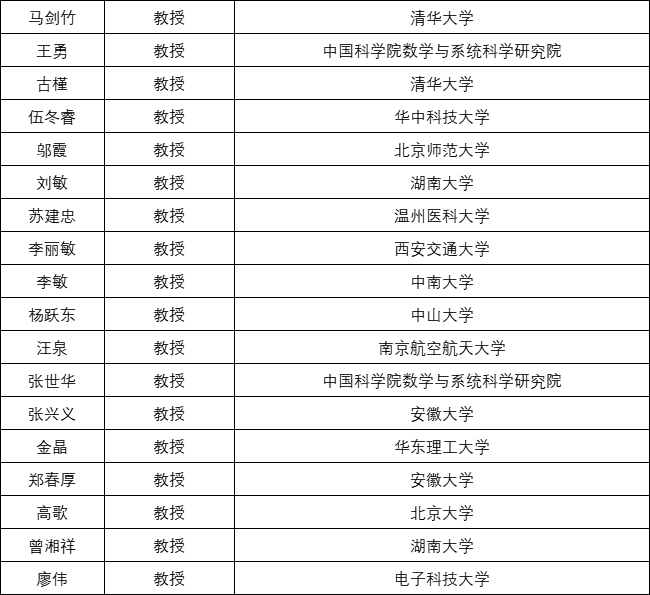 | 马剑竹 | 教授 | 清华大学 |
|---|---|---|
| 王勇 | 教授 | 中国科学院数学与系统科学研究院 |
| 古槿 | 教授 | 清华大学 |
| 伍冬睿 | 教授 | 华中科技大学 |
| 邬霞 | 教授 | 北京师范大学 |
| 刘敏 | 教授 | 湖南大学 |
| 苏建忠 | 教授 | 温州医科大学 |
| 李丽敏 | 教授 | 西安交通大学 |
| 李敏 | 教授 | 中南大学 |
| 杨跃东 | 教授 | 中山大学 |
| 汪泉 | 教授 | 南京航空航天大学 |
| 张世华 | 教授 | 中国科学院数学与系统科学研究院 |
| 张兴义 | 教授 | 安徽大学 |
| 金晶 | 教授 | 华东理工大学 |
| 郑春厚 | 教授 | 安徽大学 |
| 高歌 | 教授 | 北京大学 |
| 曾湘祥 | 教授 | 湖南大学 |
| 廖伟 | 教授 | 电子科技大学 |